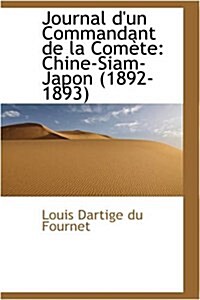 Journal d'un Commandant de la Comète: Chine-Siam-Japon (1892-1893)

Louis Dartige du Fournet